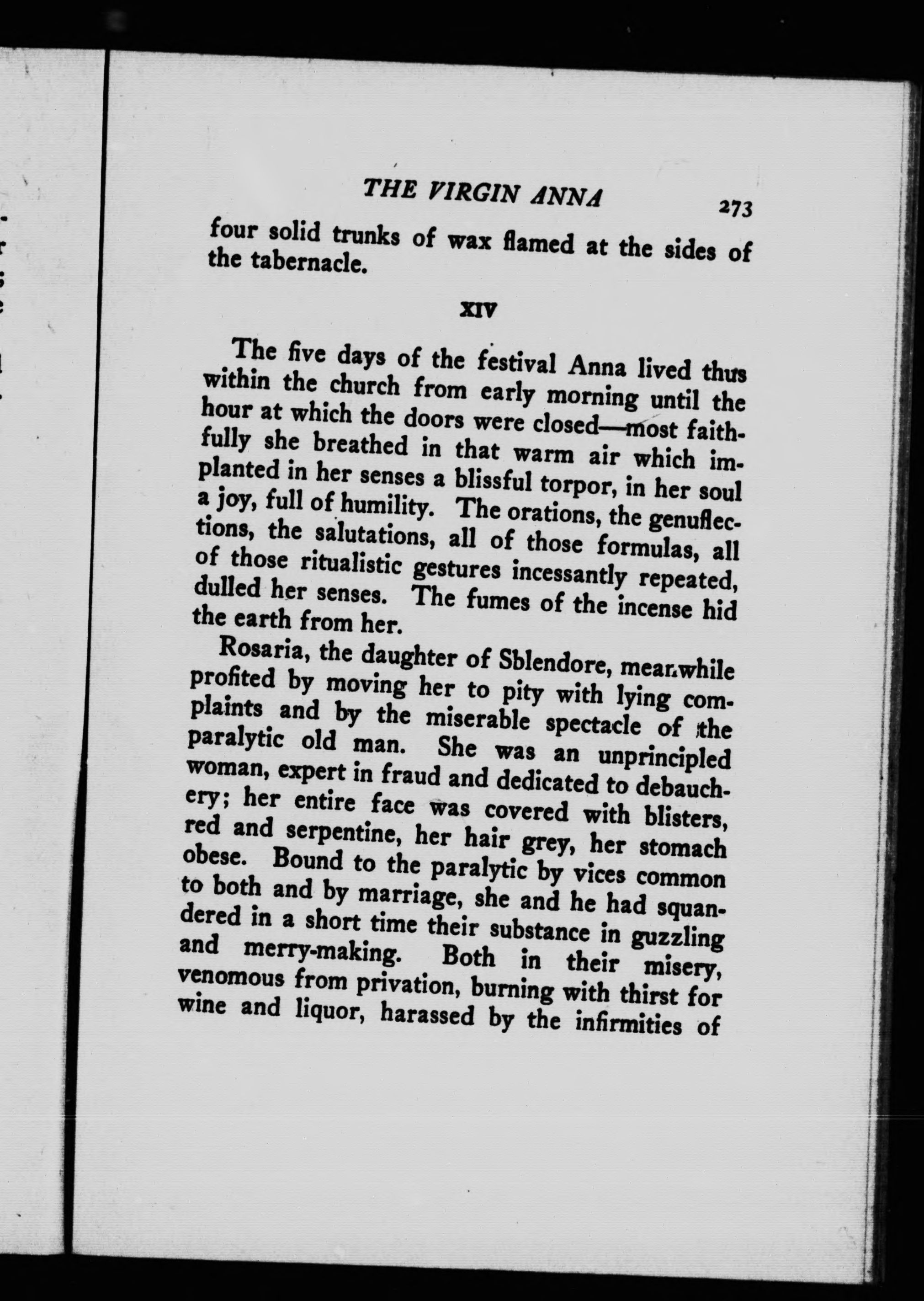 THE VIRGIN ANNA 273

four solid trunks of wax flamed at the sides of the tabernacle.

XIV

The five days of the festival Anna lived thus within the church from early morning until the hour at which the doors were closed—most faithfully she breathed in that warm air which implanted in her senses a blissful torpor, in her soul a joy, full of humility. The orations, the genuflections, the salutations, all of those formulas, all of those ritualistic gestures incessantly repeated, dulled her senses. The fumes of the incense hid the earth from her.

Rosaria, the daughter of Sblendore, meanwhile profited by moving her to pity with lying complaints and by the miserable spectacle of the paralytic old man. She was an unprincipled woman, expert in fraud and dedicated to debauchery; her entire face was covered with blisters, red and serpentine, her hair grey, her stomach obese. Bound to the paralytic by vices common to both and by marriage, she and he had squandered in a short time their substance in guzzling and merry-making. Both in their misery, venomous from privation, burning with thirst for wine and liquor, harassed by the infirmities of